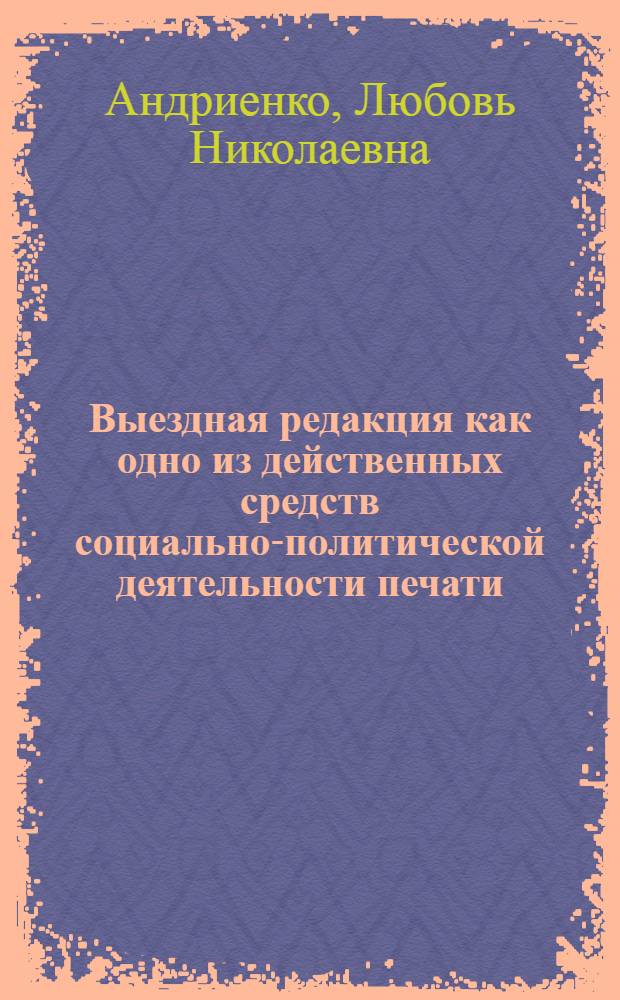 Андриенко, Любовь Николаевна

Выездная редакция как одно из действенных средств социально-политической деятельности печати